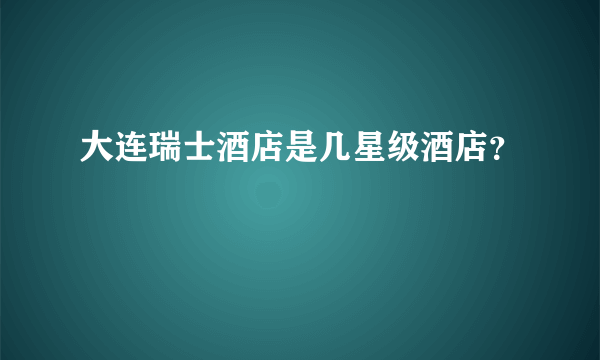 大连瑞士酒店是几星级酒店?